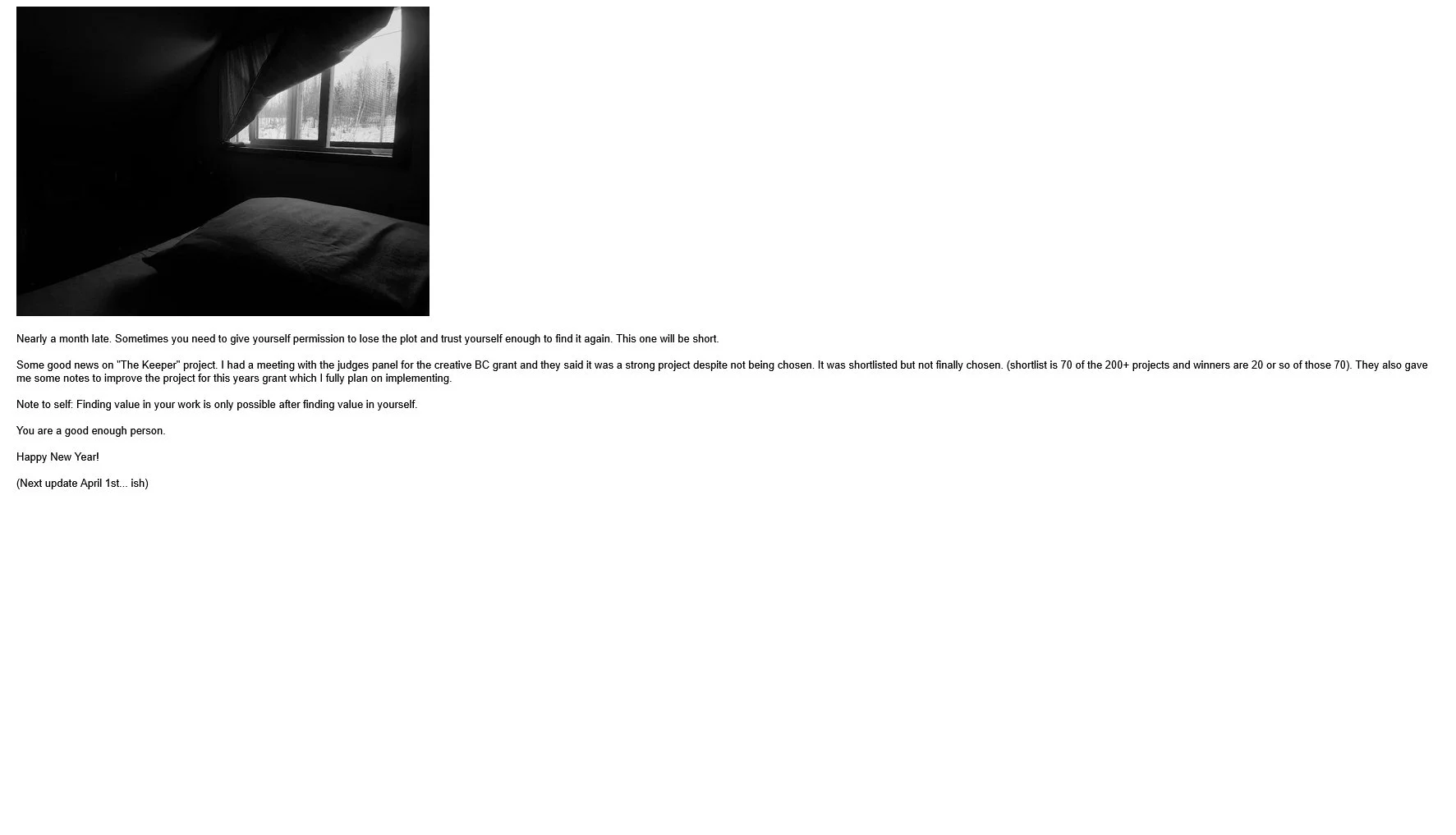 Nearly a month late. Sometimes you need to give yourself permission to lose the plot and trust yourself enough to find it again. This one will be short.

Some good news on "The Keeper" project. I had a meeting with the judges panel for the creative BC grant and they said it was a strong project despite not being chosen. It was shortlisted but not finally chosen. (shortlist is 70 of the 200+ projects and winners are 20 or so of those 70). They also gave me some notes to improve the project for this years grant which I fully plan on implementing.

Note to self: Finding value in your work is only possible after finding value in yourself.

You are a good enough person.

Happy New Year!

(Next update April 1st... ish)